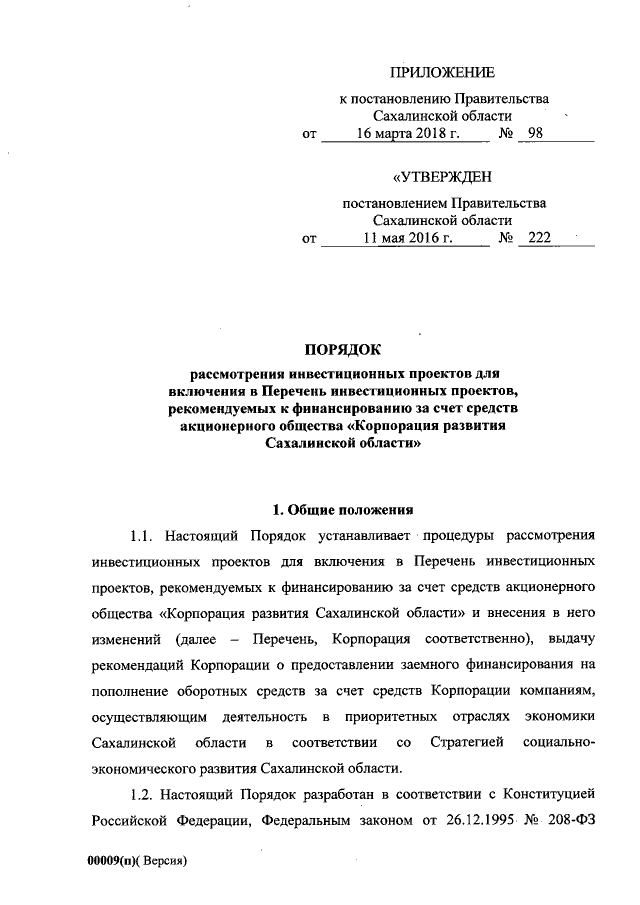 ПРИЛОЖЕНИЕ

к постановлению Правительства Сахалинской области
от 16 марта 2018 г. № 98

«УТВЕРЖДЕН

постановлением Правительства Сахалинской области
от 11 мая 2016 г. № 222

ПОРЯДОК
рассмотрения инвестиционных проектов для включения в Перечень инвестиционных проектов, рекомендуемых к финансированию за счет средств акционерного общества «Корпорация развития Сахалинской области»

1. Общие положения

1.1. Настоящий Порядок устанавливает процедуры рассмотрения инвестиционных проектов для включения в Перечень инвестиционных проектов, рекомендуемых к финансированию за счет средств акционерного общества «Корпорация развития Сахалинской области» и внесения в него изменений (далее – Перечень, Корпорация соответственно), выдачу рекомендаций Корпорации о предоставлении заемного финансирования на пополнение оборотных средств за счет средств Корпорации компаниям, осуществляющим деятельность в приоритетных отраслях экономики Сахалинской области в соответствии со Стратегией социально-экономического развития Сахалинской области.

1.2. Настоящий Порядок разработан в соответствии с Конституцией Российской Федерации, Федеральным законом от 26.12.1995 № 208-ФЗ

00009(п)( Версия)